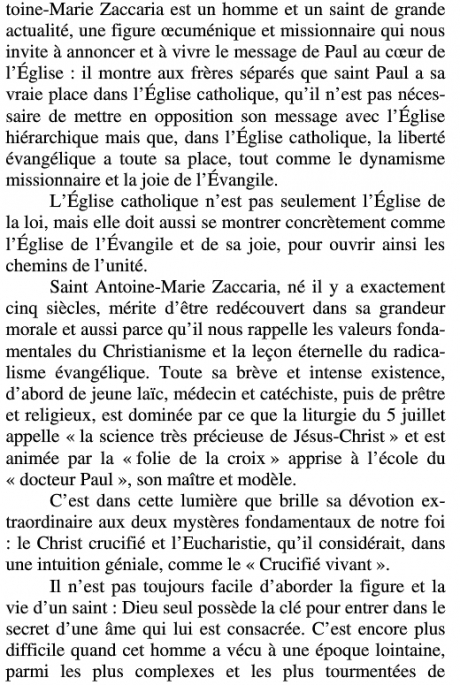 toine-Marie Zaccaria est un homme et un saint de grande actualité, une figure œcuménique et missionnaire qui nous invite à annoncer et à vivre le message de Paul au cœur de l'Église : il montre aux frères séparés que saint Paul a sa vraie place dans l'Église catholique, qu'il n'est pas nécessaire de mettre en opposition son message avec l'Église hiérarchique mais que, dans l'Église catholique, la liberté évangélique a toute sa place, tout comme le dynamisme missionnaire et la joie de l'Évangile.

L'Église catholique n'est pas seulement l'Église de la loi, mais elle doit aussi se montrer concrètement comme l'Église de l'Évangile et de sa joie, pour ouvrir ainsi les chemins de l'unité.

Saint Antoine-Marie Zaccaria, né il y a exactement cinq siècles, mérite d'être redécouvert dans sa grandeur morale et aussi parce qu'il nous rappelle les valeurs fondamentales du Christianisme et la leçon éternelle du radicalisme évangélique. Toute sa brève et intense existence, d'abord de jeune laïc, médecin et catéchiste, puis de prêtre et religieux, est dominée par ce que la liturgie du 5 juillet appelle « la science très précieuse de Jésus-Christ » et est animée par la « folie de la croix » apprise à l'école du « docteur Paul », son maître et modèle.

C'est dans cette lumière que brille sa dévotion extraordinaire aux deux mystères fondamentaux de notre foi : le Christ crucifié et l'Eucharistie, qu'il considérait, dans une intuition géniale, comme le « Crucifié vivant ».

Il n'est pas toujours facile d'aborder la figure et la vie d'un saint : Dieu seul possède la clé pour entrer dans le secret d'une âme qui lui est consacrée. C'est encore plus difficile quand cet homme a vécu à une époque lointaine, parmi les plus complexes et les plus tourmentées de